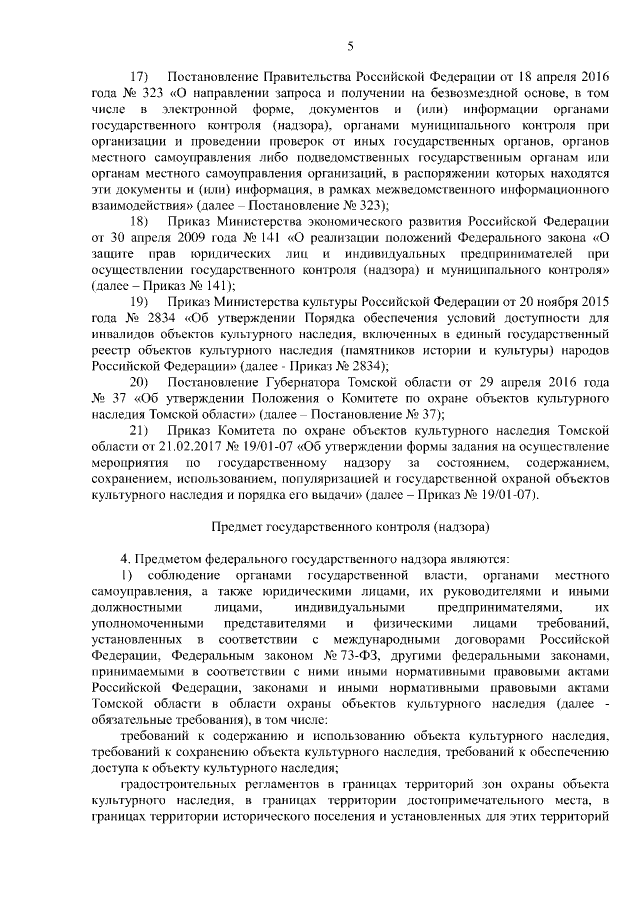 5

17) Постановление Правительства Российской Федерации от 18 апреля 2016 года № 323 «О направлении запроса и получении на безвозмездной основе, в том числе в электронной форме, документов и (или) информации органами государственного контроля (надзора), органами муниципального контроля при организации и проведении проверок от иных государственных органов, органов местного самоуправления либо подведомственных государственным органам или органам местного самоуправления организаций, в распоряжении которых находятся эти документы и (или) информация, в рамках межведомственного информационного взаимодействия» (далее – Постановление № 323);

18) Приказ Министерства экономического развития Российской Федерации от 30 апреля 2009 года № 141 «О реализации положений Федерального закона «О защите прав юридических лиц и индивидуальных предпринимателей при осуществлении государственного контроля (надзора) и муниципального контроля» (далее – Приказ № 141);

19) Приказ Министерства культуры Российской Федерации от 20 ноября 2015 года № 2834 «Об утверждении Порядка обеспечения условий доступности для инвалидов объектов культурного наследия, включенных в единый государственный реестр объектов культурного наследия (памятников истории и культуры) народов Российской Федерации» (далее - Приказ № 2834);

20) Постановление Губернатора Томской области от 29 апреля 2016 года № 37 «Об утверждении Положения о Комитете по охране объектов культурного наследия Томской области» (далее – Постановление № 37);

21) Приказ Комитета по охране объектов культурного наследия Томской области от 21.02.2017 № 19/01-07 «Об утверждении формы задания на осуществление мероприятия по государственному надзору за состоянием, содержанием, сохранением, использованием, популяризацией и государственной охраной объектов культурного наследия и порядка его выдачи» (далее – Приказ № 19/01-07).

Предмет государственного контроля (надзора)

4. Предметом федерального государственного надзора являются:

1) соблюдение органами государственной власти, органами местного самоуправления, а также юридическими лицами, их руководителями и иными должностными лицами, индивидуальными предпринимателями, их уполномоченными представителями и физическими лицами требований, установленных в соответствии с международными договорами Российской Федерации, Федеральным законом № 73-ФЗ, другими федеральными законами, принимаемыми в соответствии с ними иными нормативными правовыми актами Российской Федерации, законами и иными нормативными правовыми актами Томской области в области охраны объектов культурного наследия (далее - обязательные требования), в том числе:

требований к содержанию и использованию объекта культурного наследия, требований к сохранению объекта культурного наследия, требований к обеспечению доступа к объекту культурного наследия;

градостроительных регламентов в границах территорий зон охраны объекта культурного наследия, в границах территории достопримечательного места, в границах территории исторического поселения и установленных для этих территорий